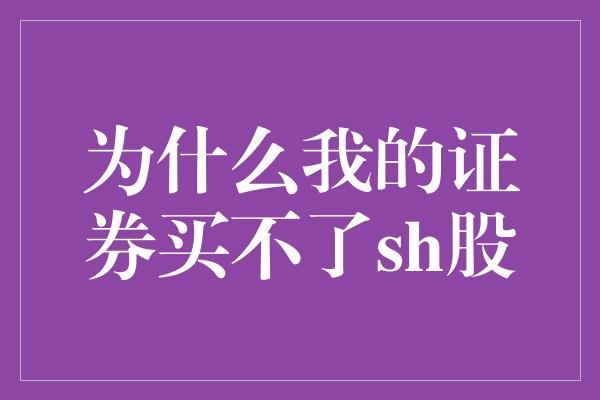 为什么我的证券买不了sh股